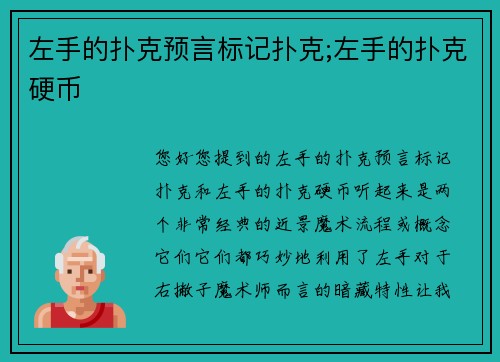 左手的扑克预言标记扑克;左手的扑克硬币

您好您提到的左手的扑克预言标记扑克和左手的扑克硬币听起来是两个非常经典的近景魔术流程或概念它们它们都巧妙地利用了左手对于右撇子魔术师而言的暗藏特性让我